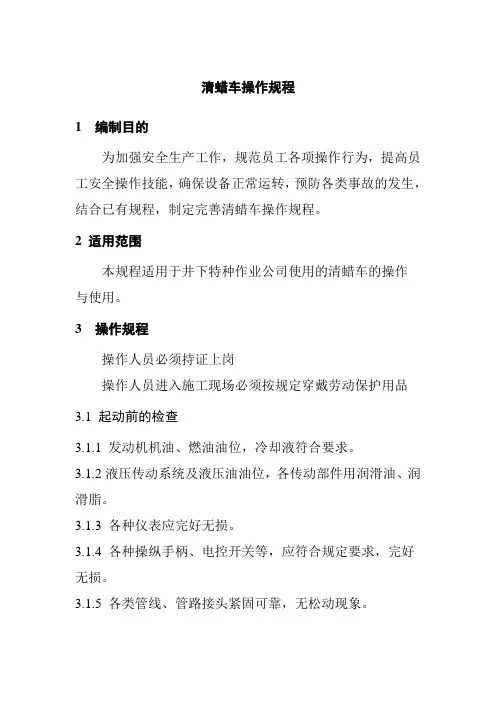 清蜡车操作规程

1 编制目的

为加强安全生产工作，规范员工各项操作行为，提高员工安全操作技能，确保设备正常运转，预防各类事故的发生，结合已有规程，制定完善清蜡车操作规程。

2 适用范围

本规程适用于井下特种作业公司使用的清蜡车的操作与使用。

3 操作规程

操作人员必须持证上岗

操作人员进入施工现场必须按规定穿戴劳动保护用品

3.1 起动前的检查

3.1.1 发动机机油、燃油油位，冷却液符合要求。

3.1.2 液压传动系统及液压油油位，各传动部件用润滑油、润滑脂。

3.1.3 各种仪表应完好无损。

3.1.4 各种操纵手柄、电控开关等，应符合规定要求，完好无损。

3.1.5 各类管线、管路接头紧固可靠，无松动现象。